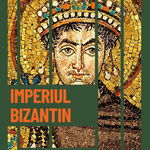 IMPERIUL
BIZANTIN